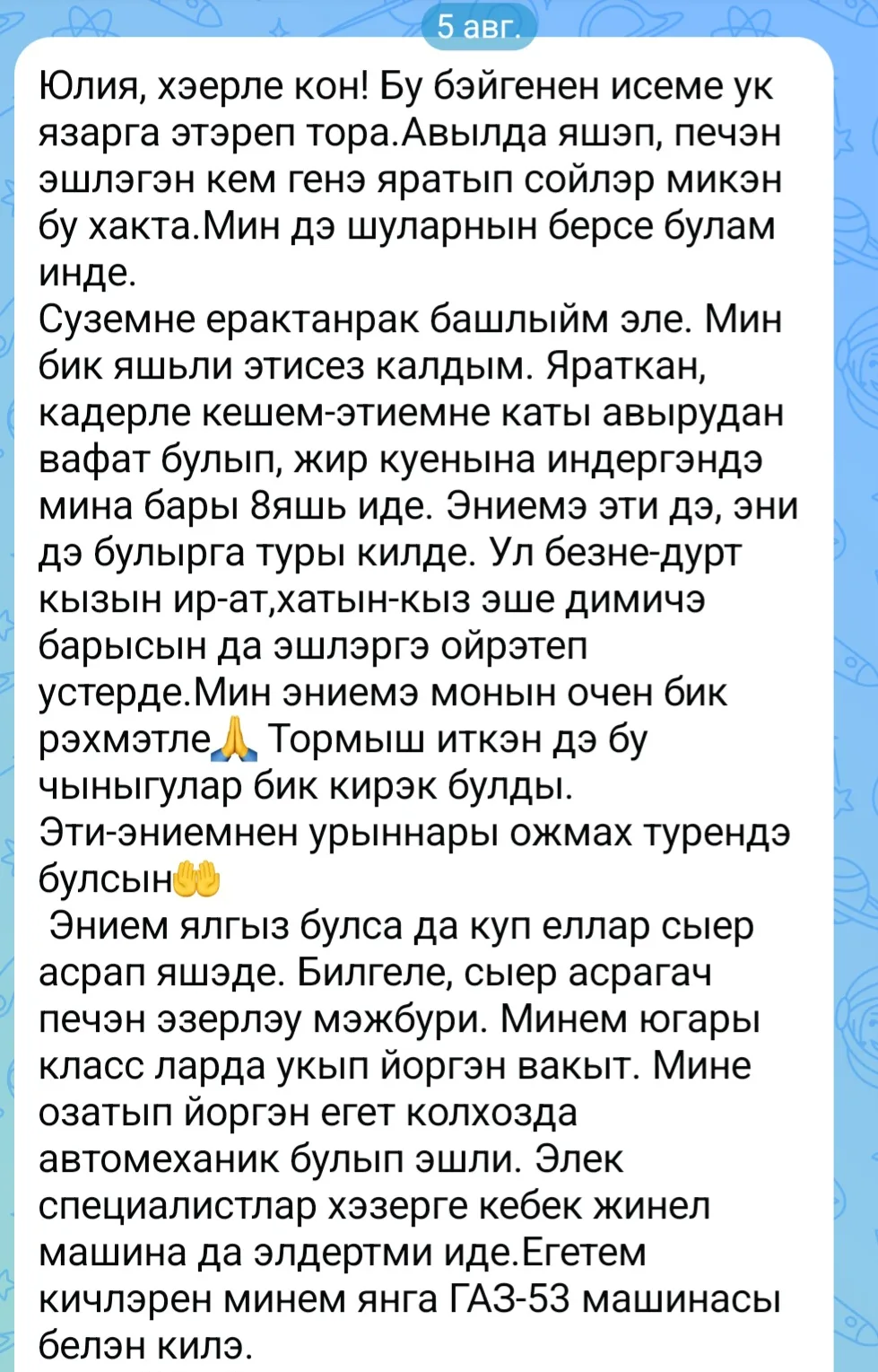 5 авг.

Юлия, хэерле кон! Бу бэйгенен исеме ук язарга этэреп тора.Авылда яшэп, печэн эшлэгэн кем генэ яратып сойлэр микэн бу хакта.Мин дэ шуларнын берсе булам инде.
Суземне ерактанрак башлыйм эле. Мин бик яшьли этисез калдым. Яраткан, кадерле кешем-этиемне каты авырудан вафат булып, жир куенына индергэндэ мина бары 8яшь иде. Эниемэ эти дэ, эни дэ булырга туры килде. Ул безне-дурт кызын ир-ат,хатын-кыз эше димичэ барысын да эшлэргэ ойрэтеп устерде.Мин эниемэ монын очен бик рэхмэтле🙏 Тормыш иткэн дэ бу чыныгулар бик кирэк булды.
Эти-эниемнен урыннары ожмах турендэ булсын🤲
 Энием ялгыз булса да куп еллар сыер асрап яшэде. Билгеле, сыер асрагач печэн эзерлэу мэжбури. Минем югары класс ларда укып йоргэн вакыт. Мине озатып йоргэн егет колхозда автомеханик булып эшли. Элек специалистлар хэзерге кебек жинел машина да элдертми иде.Егетем кичлэрен минем янга ГАЗ-53 машинасы белэн килэ.